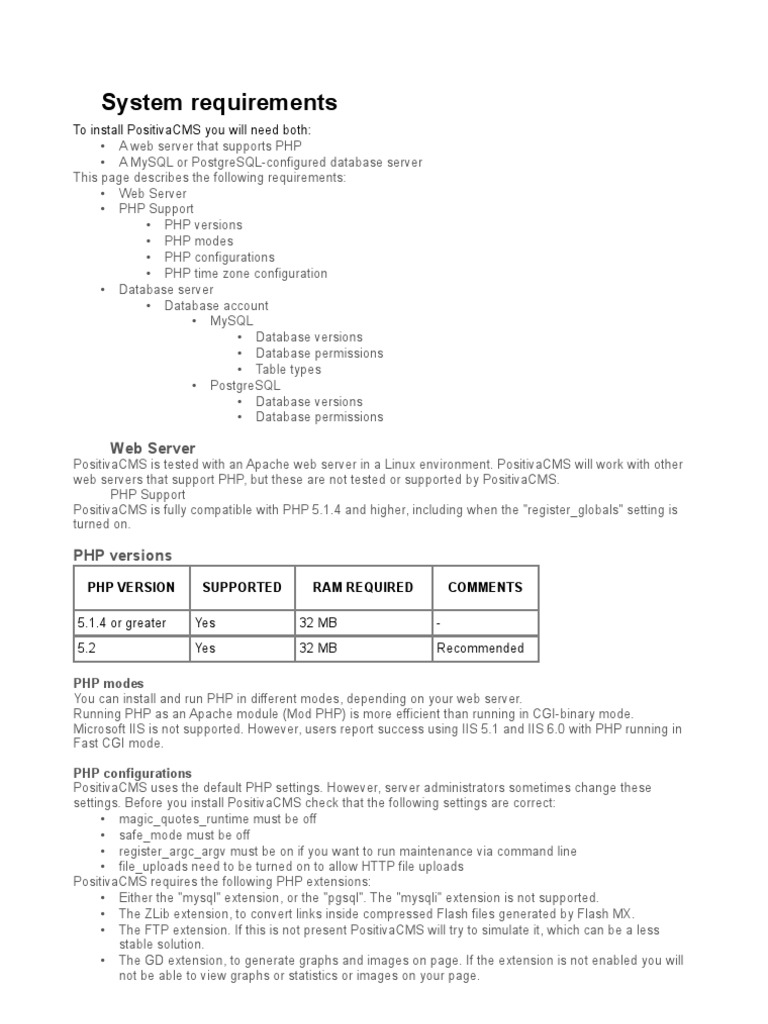 System requirements

To install PositivaCMS you will need both:
• A web server that supports PHP
• A MySQL or PostgreSQL-configured database server
This page describes the following requirements:
• Web Server
• PHP Support
  • PHP versions
  • PHP modes
  • PHP configurations
  • PHP time zone configuration
• Database server
  • Database account
    • MySQL
      • Database versions
      • Database permissions
      • Table types
    • PostgreSQL
      • Database versions
      • Database permissions

Web Server
PositivaCMS is tested with an Apache web server in a Linux environment. PositivaCMS will work with other web servers that support PHP, but these are not tested or supported by PositivaCMS.
PHP Support
PositivaCMS is fully compatible with PHP 5.1.4 and higher, including when the "register_globals" setting is turned on.

PHP versions

| PHP VERSION | SUPPORTED | RAM REQUIRED | COMMENTS |
|---|---|---|---|
| 5.1.4 or greater | Yes | 32 MB | - |
| 5.2 | Yes | 32 MB | Recommended |

PHP modes
You can install and run PHP in different modes, depending on your web server.
Running PHP as an Apache module (Mod PHP) is more efficient than running in CGI-binary mode.
Microsoft IIS is not supported. However, users report success using IIS 5.1 and IIS 6.0 with PHP running in Fast CGI mode.

PHP configurations
PositivaCMS uses the default PHP settings. However, server administrators sometimes change these settings. Before you install PositivaCMS check that the following settings are correct:
• magic_quotes_runtime must be off
• safe_mode must be off
• register_argc_argv must be on if you want to run maintenance via command line
• file_uploads need to be turned on to allow HTTP file uploads
PositivaCMS requires the following PHP extensions:
• Either the "mysql" extension, or the "pgsql". The "mysqli" extension is not supported.
• The ZLib extension, to convert links inside compressed Flash files generated by Flash MX.
• The FTP extension. If this is not present PositivaCMS will try to simulate it, which can be a less stable solution.
• The GD extension, to generate graphs and images on page. If the extension is not enabled you will not be able to view graphs or statistics or images on your page.